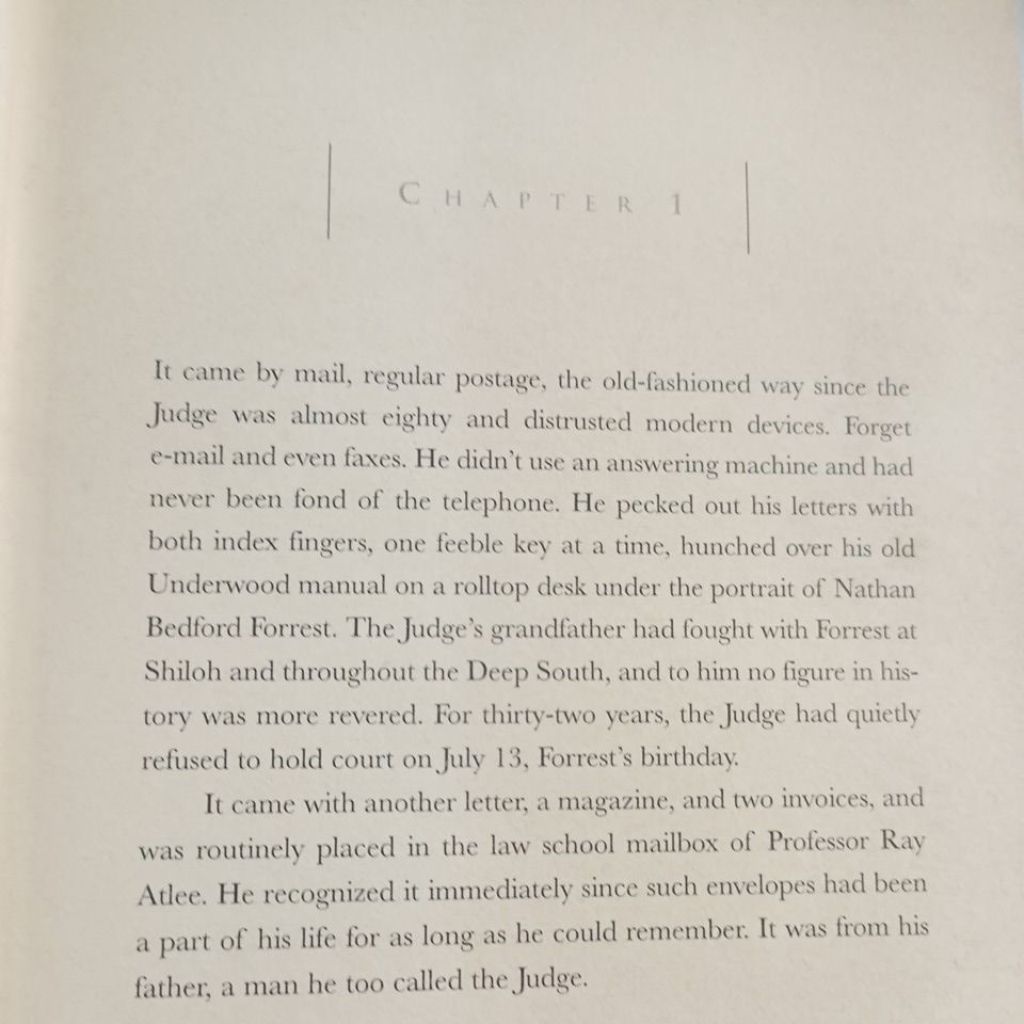 CHAPTER 1

It came by mail, regular postage, the old-fashioned way since the Judge was almost eighty and distrusted modern devices. Forget e-mail and even faxes. He didn't use an answering machine and had never been fond of the telephone. He pecked out his letters with both index fingers, one feeble key at a time, hunched over his old Underwood manual on a rolltop desk under the portrait of Nathan Bedford Forrest. The Judge's grandfather had fought with Forrest at Shiloh and throughout the Deep South, and to him no figure in history was more revered. For thirty-two years, the Judge had quietly refused to hold court on July 13, Forrest's birthday.

It came with another letter, a magazine, and two invoices, and was routinely placed in the law school mailbox of Professor Ray Atlee. He recognized it immediately since such envelopes had been a part of his life for as long as he could remember. It was from his father, a man he too called the Judge.